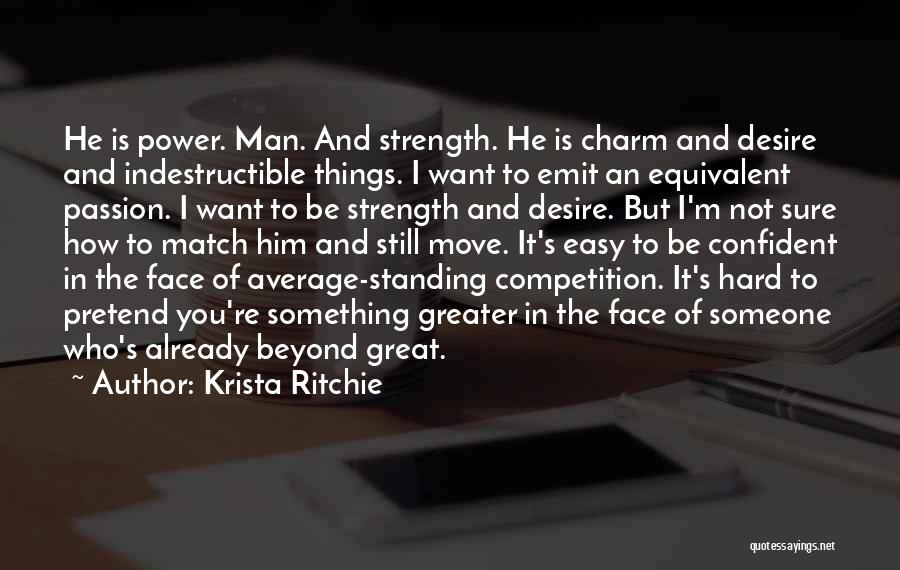 He is power. Man. And strength. He is charm and desire and indestructible things. I want to emit an equivalent passion. I want to be strength and desire. But I'm not sure how to match him and still move. It's easy to be confident in the face of average-standing competition. It's hard to pretend you're something greater in the face of someone who's already beyond great.

~ Author: Krista Ritchie

quotessayings.net